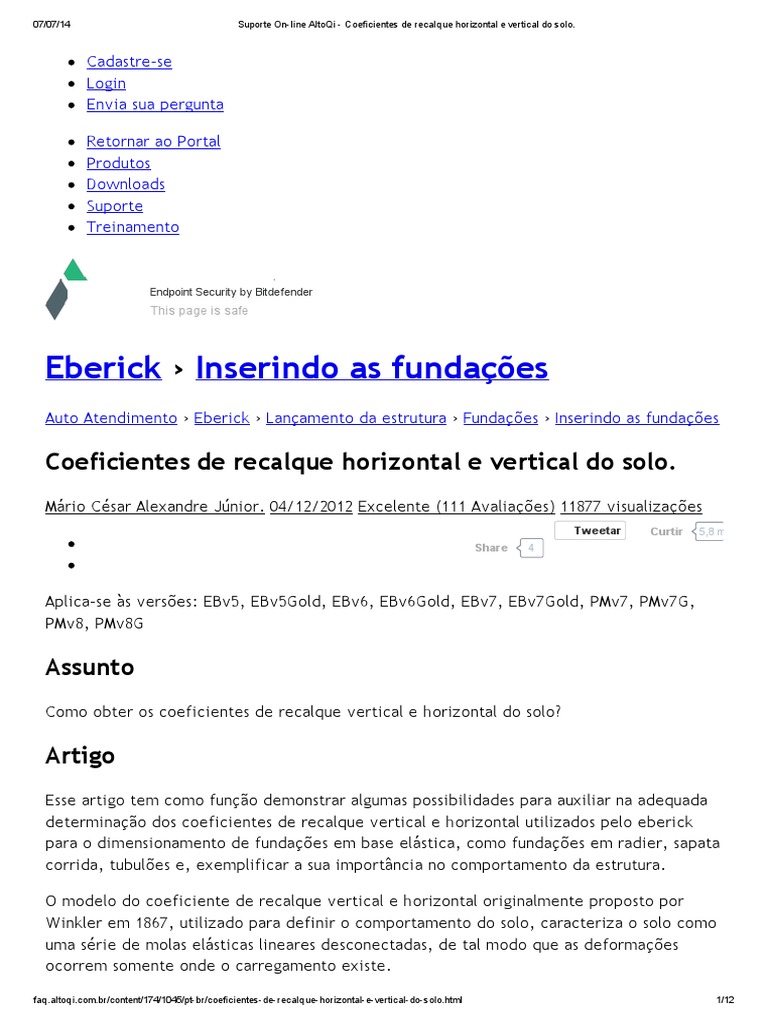 07/07/14 Suporte On-line AltoQi - Coeficientes de recalque horizontal e vertical do solo.

- Cadastre-se
- Login
- Envia sua pergunta

- Retornar ao Portal
- Produtos
- Downloads
- Suporte
- Treinamento

Endpoint Security by Bitdefender
This page is safe

Eberick › Inserindo as fundações

Auto Atendimento › Eberick › Lançamento da estrutura › Fundações › Inserindo as fundações

Coeficientes de recalque horizontal e vertical do solo.

Mário César Alexandre Júnior. 04/12/2012 Excelente (111 Avaliações) 11877 visualizações

Share 4 Tweetar Curtir 5,8 m

Aplica-se às versões: EBv5, EBv5Gold, EBv6, EBv6Gold, EBv7, EBv7Gold, PMv7, PMv7G, PMv8, PMv8G

Assunto

Como obter os coeficientes de recalque vertical e horizontal do solo?

Artigo

Esse artigo tem como função demonstrar algumas possibilidades para auxiliar na adequada determinação dos coeficientes de recalque vertical e horizontal utilizados pelo eberick para o dimensionamento de fundações em base elástica, como fundações em radier, sapata corrida, tubulões e, exemplificar a sua importância no comportamento da estrutura.

O modelo do coeficiente de recalque vertical e horizontal originalmente proposto por Winkler em 1867, utilizado para definir o comportamento do solo, caracteriza o solo como uma série de molas elásticas lineares desconectadas, de tal modo que as deformações ocorrem somente onde o carregamento existe.

faq.altoqi.com.br/content/174/1045/pt-br/coeficientes-de-recalque-horizontal-e-vertical-do-solo.html 1/12